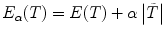 $E_\alpha(T) = E(T) + \alpha \left|\tilde{T}\right|$